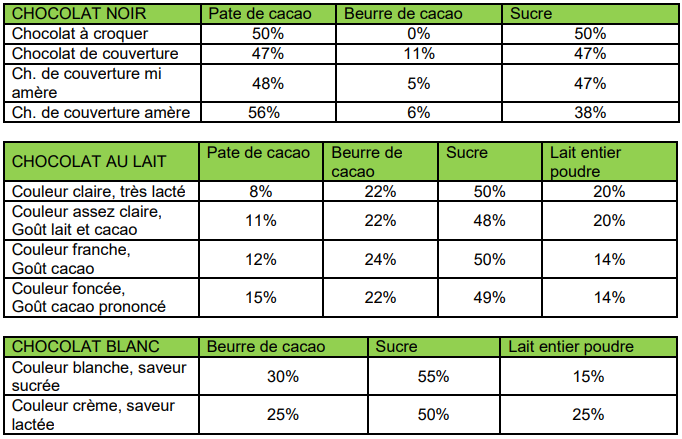 | CHOCOLAT NOIR | Pate de cacao | Beurre de cacao | Sucre |
|---|---|---|---|
| Chocolat à croquer | 50% | 0% | 50% |
| Chocolat de couverture | 47% | 11% | 47% |
| Ch. de couverture mi amère | 48% | 5% | 47% |
| Ch. de couverture amère | 56% | 6% | 38% |

| CHOCOLAT AU LAIT | Pate de cacao | Beurre de cacao | Sucre | Lait entier poudre |
|---|---|---|---|---|
| Couleur claire, très lacté | 8% | 22% | 50% | 20% |
| Couleur assez claire, Goût lait et cacao | 11% | 22% | 48% | 20% |
| Couleur franche, Goût cacao | 12% | 24% | 50% | 14% |
| Couleur foncée, Goût cacao prononcé | 15% | 22% | 49% | 14% |

| CHOCOLAT BLANC | Beurre de cacao | Sucre | Lait entier poudre |
|---|---|---|---|
| Couleur blanche, saveur sucrée | 30% | 55% | 15% |
| Couleur crème, saveur lactée | 25% | 50% | 25% |